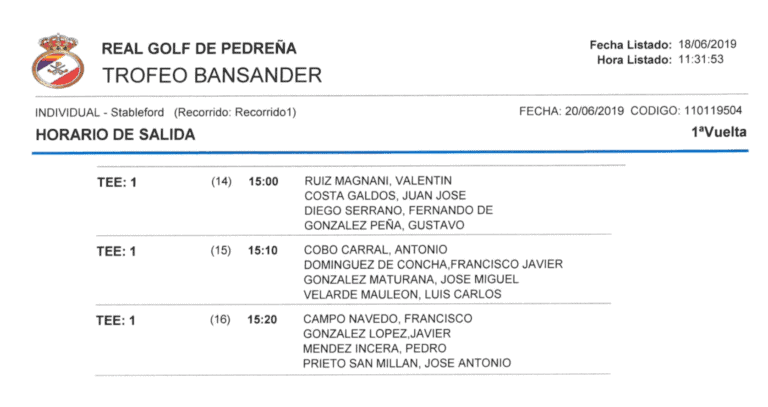 REAL GOLF DE PEDREÑA
TROFEO BANSANDER

Fecha Listado: 18/06/2019
Hora Listado: 11:31:53

INDIVIDUAL - Stableford (Recorrido: Recorrido1)
FECHA: 20/06/2019 CODIGO: 110119504

HORARIO DE SALIDA
1ªVuelta

TEE: 1 (14) 15:00
RUIZ MAGNANI, VALENTIN
COSTA GALDOS, JUAN JOSE
DIEGO SERRANO, FERNANDO DE
GONZALEZ PEÑA, GUSTAVO

TEE: 1 (15) 15:10
COBO CARRAL, ANTONIO
DOMINGUEZ DE CONCHA,FRANCISCO JAVIER
GONZALEZ MATURANA, JOSE MIGUEL
VELARDE MAULEON, LUIS CARLOS

TEE: 1 (16) 15:20
CAMPO NAVEDO, FRANCISCO
GONZALEZ LOPEZ,JAVIER
MENDEZ INCERA, PEDRO
PRIETO SAN MILLAN, JOSE ANTONIO